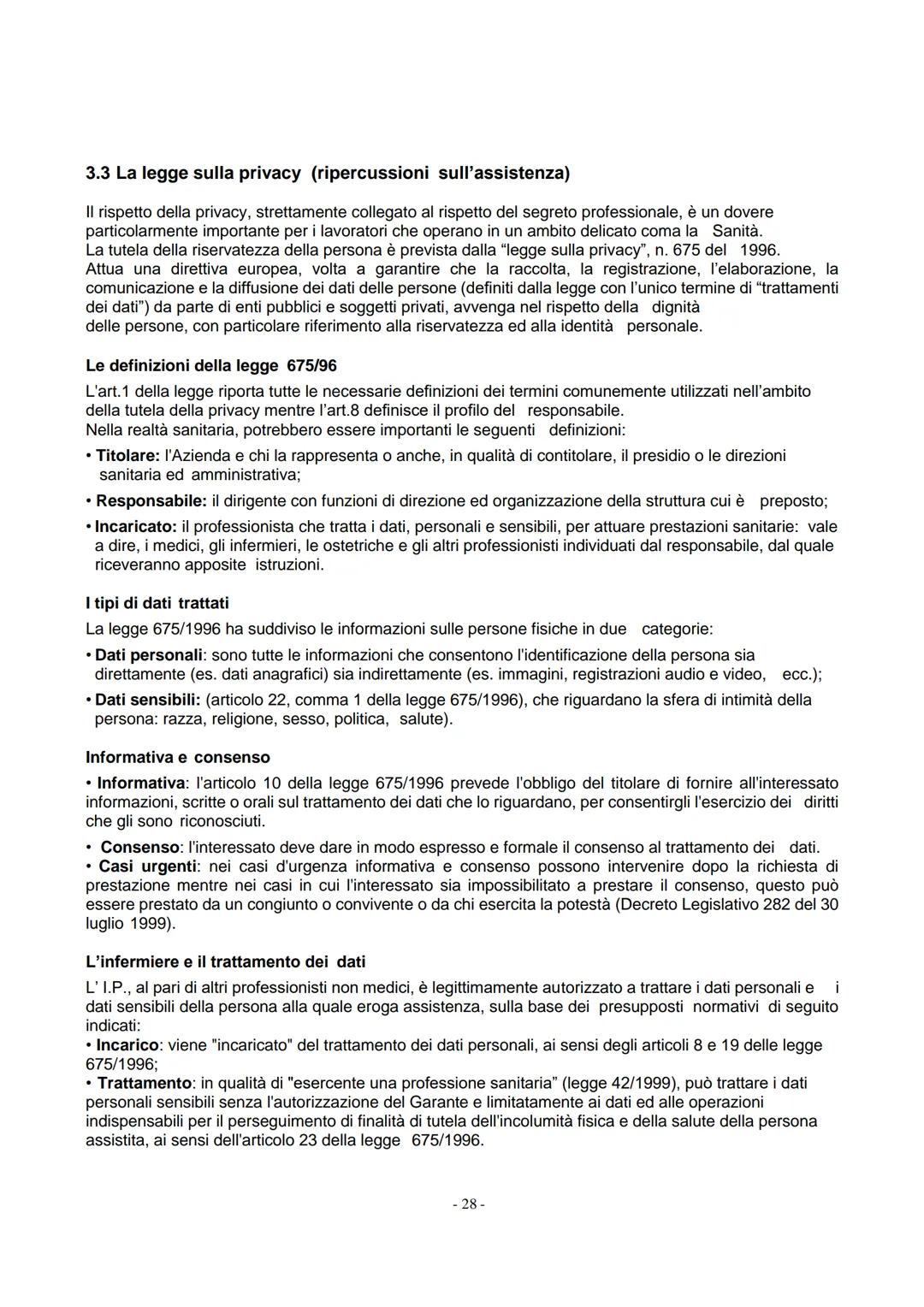 3.3 La legge sulla privacy (ripercussioni sull'assistenza)

Il rispetto della privacy, strettamente collegato al rispetto del segreto professionale, è un dovere particolarmente importante per i lavoratori che operano in un ambito delicato coma la Sanità.
La tutela della riservatezza della persona è prevista dalla "legge sulla privacy", n. 675 del 1996.
Attua una direttiva europea, volta a garantire che la raccolta, la registrazione, l'elaborazione, la comunicazione e la diffusione dei dati delle persone (definiti dalla legge con l'unico termine di "trattamenti dei dati") da parte di enti pubblici e soggetti privati, avvenga nel rispetto della dignità delle persone, con particolare riferimento alla riservatezza ed alla identità personale.

Le definizioni della legge 675/96

L'art.1 della legge riporta tutte le necessarie definizioni dei termini comunemente utilizzati nell'ambito della tutela della privacy mentre l'art.8 definisce il profilo del responsabile.
Nella realtà sanitaria, potrebbero essere importanti le seguenti definizioni:
• Titolare: l'Azienda e chi la rappresenta o anche, in qualità di contitolare, il presidio o le direzioni sanitaria ed amministrativa;
• Responsabile: il dirigente con funzioni di direzione ed organizzazione della struttura cui è preposto;
• Incaricato: il professionista che tratta i dati, personali e sensibili, per attuare prestazioni sanitarie: vale a dire, i medici, gli infermieri, le ostetriche e gli altri professionisti individuati dal responsabile, dal quale riceveranno apposite istruzioni.

I tipi di dati trattati

La legge 675/1996 ha suddiviso le informazioni sulle persone fisiche in due categorie:
• Dati personali: sono tutte le informazioni che consentono l'identificazione della persona sia direttamente (es. dati anagrafici) sia indirettamente (es. immagini, registrazioni audio e video, ecc.);
• Dati sensibili: (articolo 22, comma 1 della legge 675/1996), che riguardano la sfera di intimità della persona: razza, religione, sesso, politica, salute).

Informativa e consenso

• Informativa: l'articolo 10 della legge 675/1996 prevede l'obbligo del titolare di fornire all'interessato informazioni, scritte o orali sul trattamento dei dati che lo riguardano, per consentirgli l'esercizio dei diritti che gli sono riconosciuti.
• Consenso: l'interessato deve dare in modo espresso e formale il consenso al trattamento dei dati.
• Casi urgenti: nei casi d'urgenza informativa e consenso possono intervenire dopo la richiesta di prestazione mentre nei casi in cui l'interessato sia impossibilitato a prestare il consenso, questo può essere prestato da un congiunto o convivente o da chi esercita la potestà (Decreto Legislativo 282 del 30 luglio 1999).

L'infermiere e il trattamento dei dati

L' I.P., al pari di altri professionisti non medici, è legittimamente autorizzato a trattare i dati personali e i dati sensibili della persona alla quale eroga assistenza, sulla base dei presupposti normativi di seguito indicati:
• Incarico: viene "incaricato" del trattamento dei dati personali, ai sensi degli articoli 8 e 19 delle legge 675/1996;
• Trattamento: in qualità di "esercente una professione sanitaria" (legge 42/1999), può trattare i dati personali sensibili senza l'autorizzazione del Garante e limitatamente ai dati ed alle operazioni indispensabili per il perseguimento di finalità di tutela dell'incolumità fisica e della salute della persona assistita, ai sensi dell'articolo 23 della legge 675/1996.

- 28 -